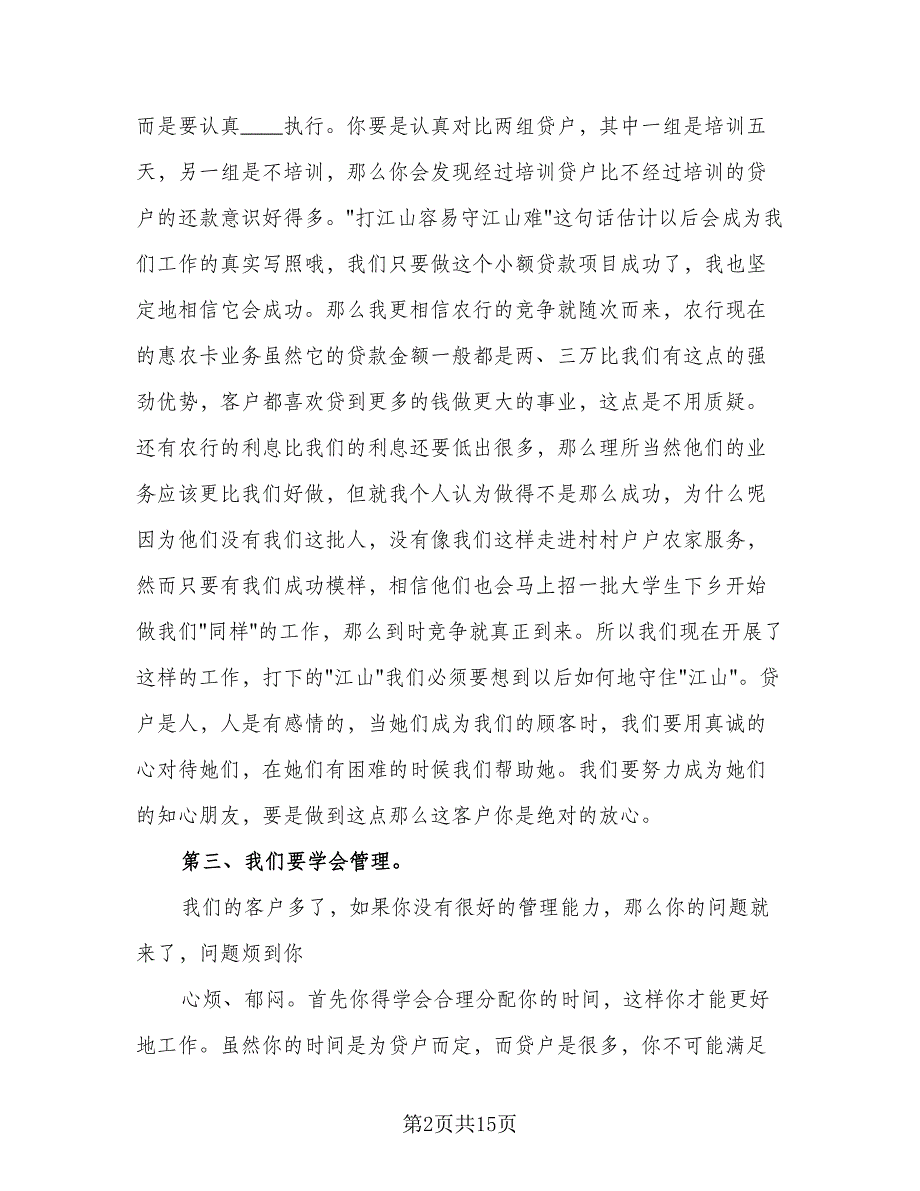 而是要认真____执行。你要是认真对比两组贷户，其中一组是培训五天，另一组是不培训，那么你会发现经过培训贷户比不经过培训的贷户的还款意识好得多。"打江山容易守江山难"这句话估计以后会成为我们工作的真实写照哦，我们只要做这个小额贷款项目成功了，我也坚定地相信它会成功。那么我更相信农行的竞争就随次而来，农行现在的惠农卡业务虽然它的贷款金额一般都是两、三万比我们有这点的强劲优势，客户都喜欢贷到更多的钱做更大的事业，这点是不用质疑。还有农行的利息比我们的利息还要低出很多，那么理所当然他们的业务应该更比我们好做，但就我个人认为做得不是那么成功，为什么呢因为他们没有我们这批人，没有像我们这样走进村村户户农家服务，然而只要有我们成功模样，相信他们也会马上招一批大学生下乡开始做我们"同样"的工作，那么到时竞争就真正到来。所以我们现在开展了这样的工作，打下的"江山"我们必须要想到以后如何地守住"江山"。贷户是人，人是有感情的，当她们成为我们的顾客时，我们要用真诚的心对待她们，在她们有困难的时候我们帮助她。我们要努力成为她们的知心朋友，要是做到这点那么这客户你是绝对的放心。

第三、我们要学会管理。

我们的客户多了，如果你没有很好的管理能力，那么你的问题就来了，问题烦到你

心烦、郁闷。首先你得学会合理分配你的时间，这样你才能更好地工作。虽然你的时间是为贷户而定，而贷户是很多，你不可能满足

第2页共15页